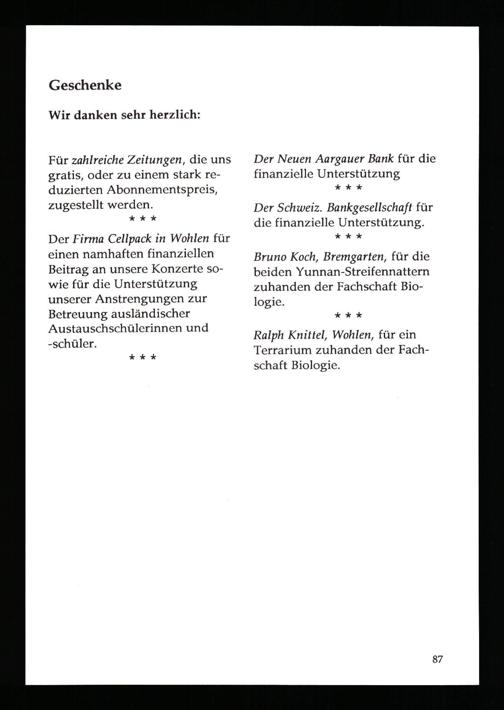 Geschenke

Wir danken sehr herzlich:

Für zahlreiche Zeitungen, die uns gratis, oder zu einem stark reduzierten Abonnementspreis, zugestellt werden.

\* \* \*

Der Firma Cellpack in Wohlen für einen namhaften finanziellen Beitrag an unsere Konzerte sowie für die Unterstützung unserer Anstrengungen zur Betreuung ausländischer Austauschschülerinnen und -schüler.

\* \* \*

Der Neuen Aargauer Bank für die finanzielle Unterstützung

\* \* \*

Der Schweiz. Bankgesellschaft für die finanzielle Unterstützung.

\* \* \*

Bruno Koch, Bremgarten, für die beiden Yunnan-Streifennattern zuhanden der Fachschaft Biologie.

\* \* \*

Ralph Knittel, Wohlen, für ein Terrarium zuhanden der Fachschaft Biologie.

87